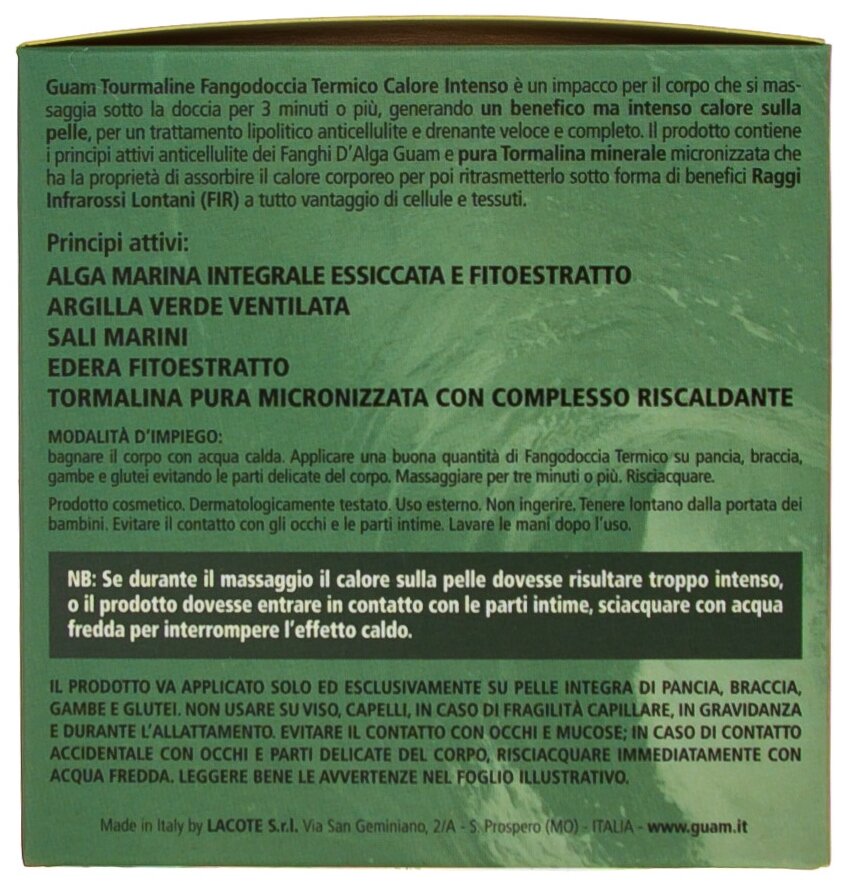 Guam Tourmaline Fangodoccia Termico Calore Intenso è un impacco per il corpo che si massaggia sotto la doccia per 3 minuti o più, generando un benefico ma intenso calore sulla pelle, per un trattamento lipolitico anticellulite e drenante veloce e completo. Il prodotto contiene i principi attivi anticellulite dei Fanghi D'Alga Guam e pura Tormalina minerale micronizzata che ha la proprietà di assorbire il calore corporeo per poi ritrasmetterlo sotto forma di benefici Raggi Infrarossi Lontani (FIR) a tutto vantaggio di cellule e tessuti.

Principi attivi:
ALGA MARINA INTEGRALE ESSICCATA E FITOESTRATTO
ARGILLA VERDE VENTILATA
SALI MARINI
EDERA FITOESTRATTO
TORMALINA PURA MICRONIZZATA CON COMPLESSO RISCALDANTE

MODALITÀ D'IMPIEGO:
bagnare il corpo con acqua calda. Applicare una buona quantità di Fangodoccia Termico su pancia, braccia, gambe e glutei evitando le parti delicate del corpo. Massaggiare per tre minuti o più. Risciacquare.

Prodotto cosmetico. Dermatologicamente testato. Uso esterno. Non ingerire. Tenere lontano dalla portata dei bambini. Evitare il contatto con gli occhi e le parti intime. Lavare le mani dopo l'uso.

NB: Se durante il massaggio il calore sulla pelle dovesse risultare troppo intenso, o il prodotto dovesse entrare in contatto con le parti intime, sciacquare con acqua fredda per interrompere l'effetto caldo.

IL PRODOTTO VA APPLICATO SOLO ED ESCLUSIVAMENTE SU PELLE INTEGRA DI PANCIA, BRACCIA, GAMBE E GLUTEI. NON USARE SU VISO, CAPELLI, IN CASO DI FRAGILITÀ CAPILLARE, IN GRAVIDANZA E DURANTE L'ALLATTAMENTO. EVITARE IL CONTATTO CON OCCHI E MUCOSE; IN CASO DI CONTATTO ACCIDENTALE CON OCCHI E PARTI DELICATE DEL CORPO, RISCIACQUARE IMMEDIATAMENTE CON ACQUA FREDDA. LEGGERE BENE LE AVVERTENZE NEL FOGLIO ILLUSTRATIVO.

Made in Italy by LACOTE S.r.l. Via San Geminiano, 2/A - S. Prospero (MO) - ITALIA - www.guam.it